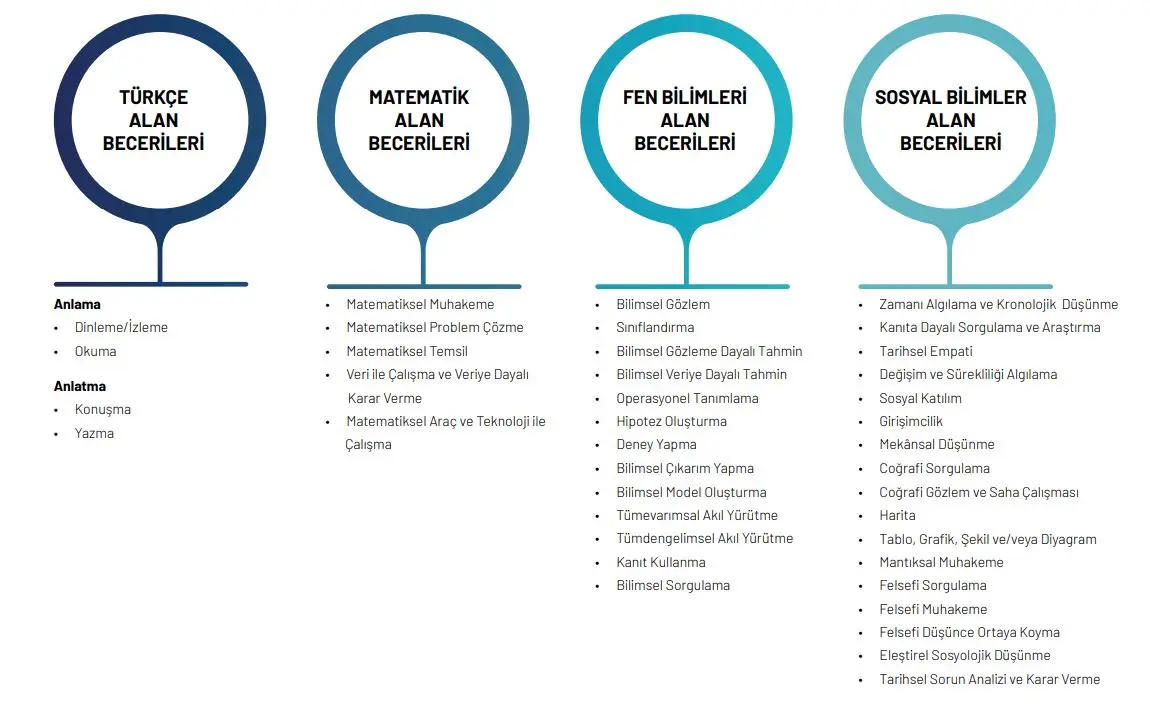 TÜRKÇE ALAN BECERİLERİ

Anlama
• Dinleme/İzleme
• Okuma

Anlatma
• Konuşma
• Yazma

MATEMATİK ALAN BECERİLERİ

• Matematiksel Muhakeme
• Matematiksel Problem Çözme
• Matematiksel Temsil
• Veri ile Çalışma ve Veriye Dayalı Karar Verme
• Matematiksel Araç ve Teknoloji ile Çalışma

FEN BİLİMLERİ ALAN BECERİLERİ

• Bilimsel Gözlem
• Sınıflandırma
• Bilimsel Gözleme Dayalı Tahmin
• Bilimsel Veriye Dayalı Tahmin
• Operasyonel Tanımlama
• Hipotez Oluşturma
• Deney Yapma
• Bilimsel Çıkarım Yapma
• Bilimsel Model Oluşturma
• Tümevarımsal Akıl Yürütme
• Tümdengelimsel Akıl Yürütme
• Kanıt Kullanma
• Bilimsel Sorgulama

SOSYAL BİLİMLER ALAN BECERİLERİ

• Zamanı Algılama ve Kronolojik Düşünme
• Kanıta Dayalı Sorgulama ve Araştırma
• Tarihsel Empati
• Değişim ve Sürekliliği Algılama
• Sosyal Katılım
• Girişimcilik
• Mekânsal Düşünme
• Coğrafi Sorgulama
• Coğrafi Gözlem ve Saha Çalışması
• Harita
• Tablo, Grafik, Şekil ve/veya Diyagram
• Mantıksal Muhakeme
• Felsefi Sorgulama
• Felsefi Muhakeme
• Felsefi Düşünce Ortaya Koyma
• Eleştirel Sosyolojik Düşünme
• Tarihsel Sorun Analizi ve Karar Verme